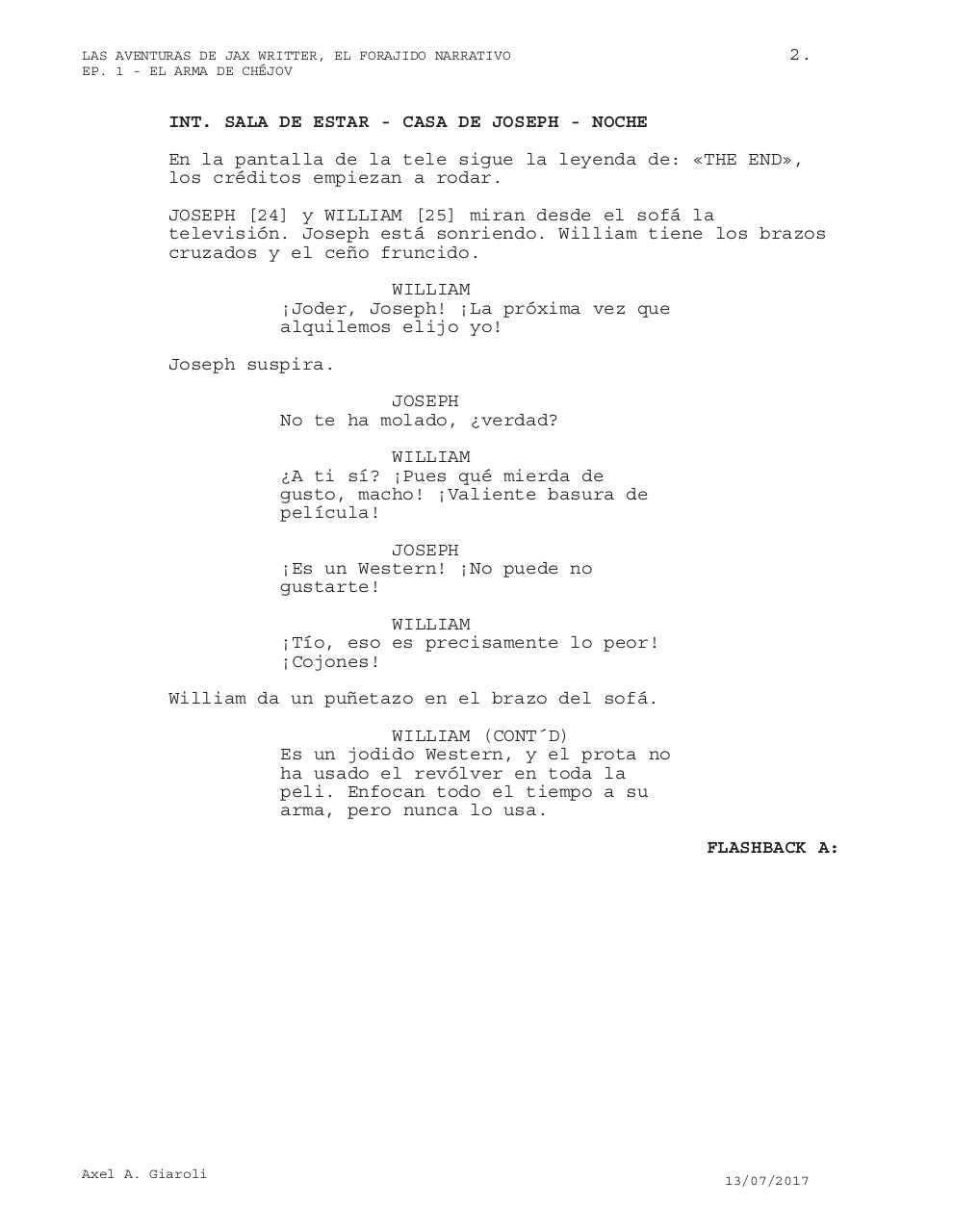 LAS AVENTURAS DE JAX WRITTER, EL FORAJIDO NARRATIVO
EP. 1 - EL ARMA DE CHÉJOV

2.

INT. SALA DE ESTAR - CASA DE JOSEPH - NOCHE

En la pantalla de la tele sigue la leyenda de: «THE END», los créditos empiezan a rodar.

JOSEPH [24] y WILLIAM [25] miran desde el sofá la televisión. Joseph está sonriendo. William tiene los brazos cruzados y el ceño fruncido.

WILLIAM
¡Joder, Joseph! ¡La próxima vez que alquilemos elijo yo!

Joseph suspira.

JOSEPH
No te ha molado, ¿verdad?

WILLIAM
¿A ti sí? ¡Pues qué mierda de gusto, macho! ¡Valiente basura de película!

JOSEPH
¡Es un Western! ¡No puede no gustarte!

WILLIAM
¡Tío, eso es precisamente lo peor! ¡Cojones!

William da un puñetazo en el brazo del sofá.

WILLIAM (CONT´D)
Es un jodido Western, y el prota no ha usado el revólver en toda la peli. Enfocan todo el tiempo a su arma, pero nunca lo usa.

FLASHBACK A:

Axel A. Giaroli

13/07/2017